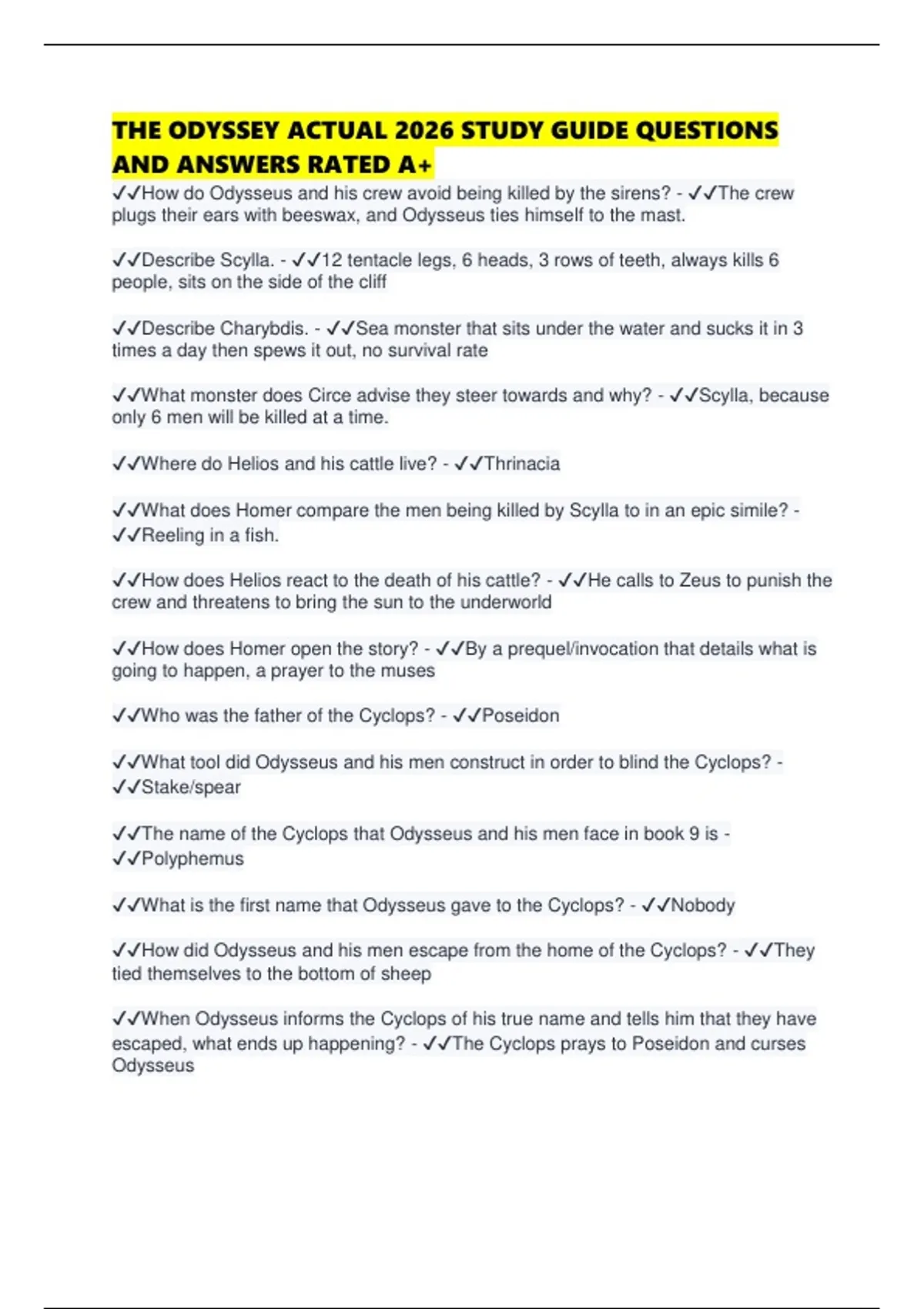 THE ODYSSEY ACTUAL 2026 STUDY GUIDE QUESTIONS AND ANSWERS RATED A+

✓✓How do Odysseus and his crew avoid being killed by the sirens? - ✓✓The crew plugs their ears with beeswax, and Odysseus ties himself to the mast.

✓✓Describe Scylla. - ✓✓12 tentacle legs, 6 heads, 3 rows of teeth, always kills 6 people, sits on the side of the cliff

✓✓Describe Charybdis. - ✓✓Sea monster that sits under the water and sucks it in 3 times a day then spews it out, no survival rate

✓✓What monster does Circe advise they steer towards and why? - ✓✓Scylla, because only 6 men will be killed at a time.

✓✓Where do Helios and his cattle live? - ✓✓Thrinacia

✓✓What does Homer compare the men being killed by Scylla to in an epic simile? - ✓✓Reeling in a fish.

✓✓How does Helios react to the death of his cattle? - ✓✓He calls to Zeus to punish the crew and threatens to bring the sun to the underworld

✓✓How does Homer open the story? - ✓✓By a prequel/invocation that details what is going to happen, a prayer to the muses

✓✓Who was the father of the Cyclops? - ✓✓Poseidon

✓✓What tool did Odysseus and his men construct in order to blind the Cyclops? - ✓✓Stake/spear

✓✓The name of the Cyclops that Odysseus and his men face in book 9 is - ✓✓Polyphemus

✓✓What is the first name that Odysseus gave to the Cyclops? - ✓✓Nobody

✓✓How did Odysseus and his men escape from the home of the Cyclops? - ✓✓They tied themselves to the bottom of sheep

✓✓When Odysseus informs the Cyclops of his true name and tells him that they have escaped, what ends up happening? - ✓✓The Cyclops prays to Poseidon and curses Odysseus